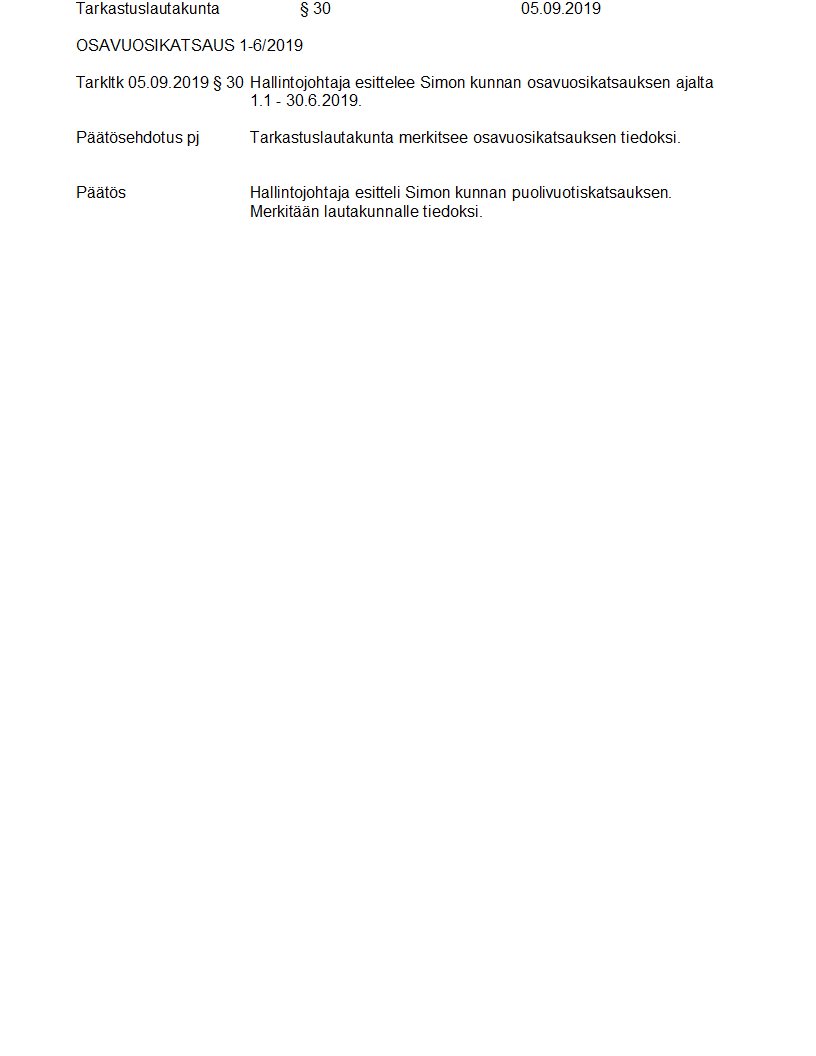 Tarkastuslautakunta § 30 05.09.2019

OSAVUOSIKATSAUS 1-6/2019

Tarkltk 05.09.2019 § 30 Hallintojohtaja esittelee Simon kunnan osavuosikatsauksen ajalta 1.1 - 30.6.2019.

Päätösehdotus pj Tarkastuslautakunta merkitsee osavuosikatsauksen tiedoksi.

Päätös Hallintojohtaja esitteli Simon kunnan puolivuotiskatsauksen. Merkitään lautakunnalle tiedoksi.